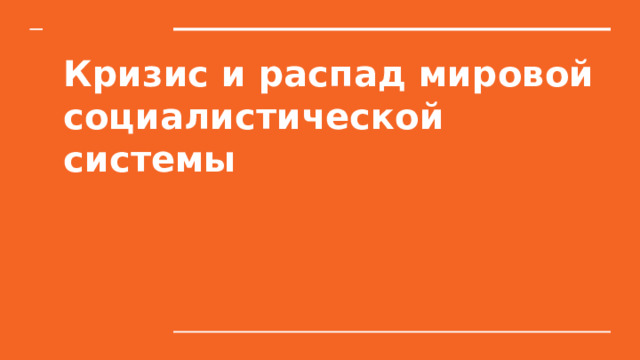 Кризис и распад мировой социалистической системы